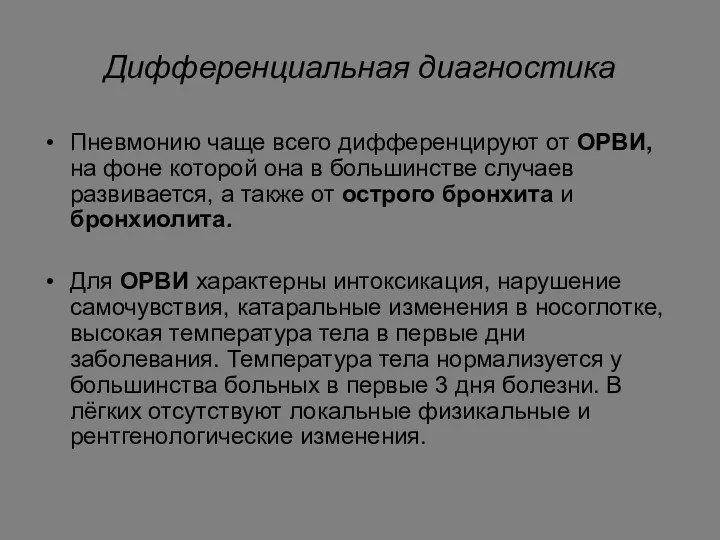 Дифференциальная диагностика

• Пневмонию чаще всего дифференцируют от ОРВИ, на фоне которой она в большинстве случаев развивается, а также от острого бронхита и бронхиолита.

• Для ОРВИ характерны интоксикация, нарушение самочувствия, катаральные изменения в носоглотке, высокая температура тела в первые дни заболевания. Температура тела нормализуется у большинства больных в первые 3 дня болезни. В лёгких отсутствуют локальные физикальные и рентгенологические изменения.